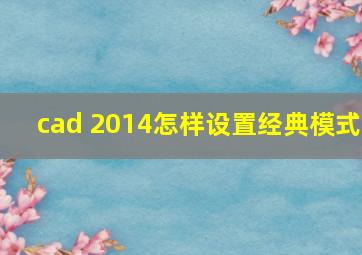 cad 2014怎样设置经典模式